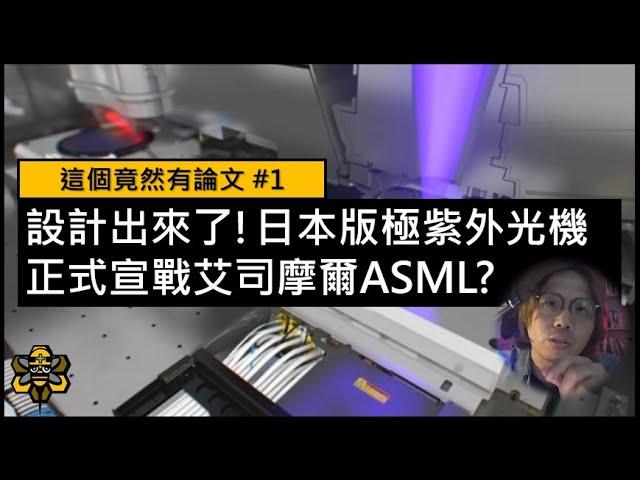 這個竟然有論文 #1

設計出來了! 日本版極紫外光機
正式宣戰艾司摩爾ASML?